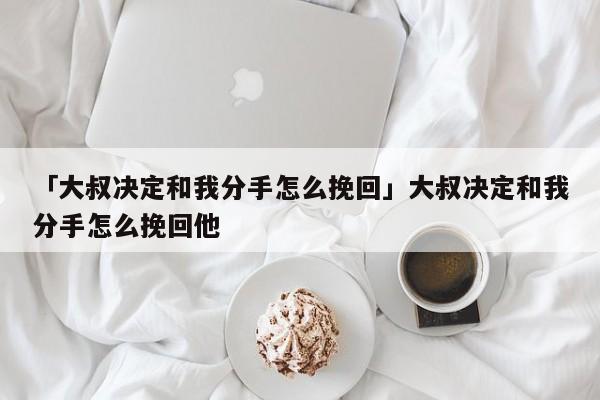 「大叔决定和我分手怎么挽回」大叔决定和我分手怎么挽回他